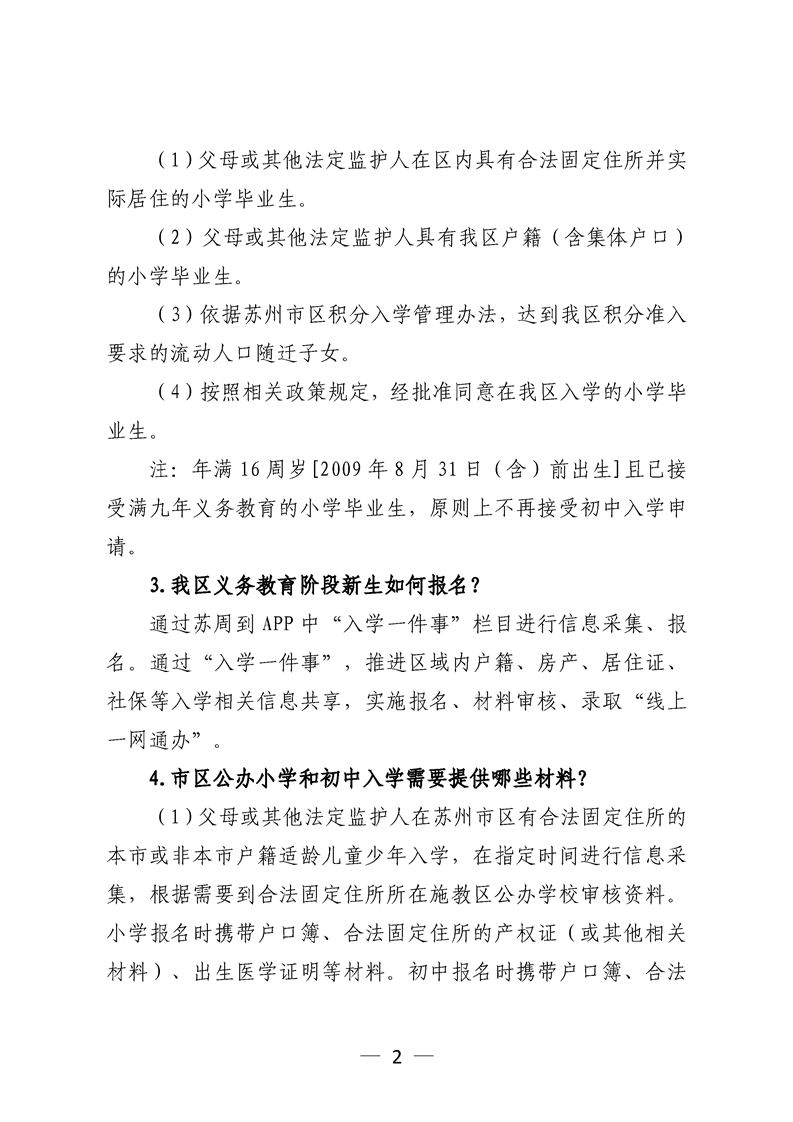 （1）父母或其他法定监护人在区内具有合法固定住所并实际居住的小学毕业生。

（2）父母或其他法定监护人具有我区户籍（含集体户口）的小学毕业生。

（3）依据苏州市区积分入学管理办法，达到我区积分准入要求的流动人口随迁子女。

（4）按照相关政策规定，经批准同意在我区入学的小学毕业生。

注：年满16周岁[2009年8月31日（含）前出生]且已接受满九年义务教育的小学毕业生，原则上不再接受初中入学申请。

3.我区义务教育阶段新生如何报名？

通过苏周到APP中“入学一件事”栏目进行信息采集、报名。通过“入学一件事”，推进区域内户籍、房产、居住证、社保等入学相关信息共享，实施报名、材料审核、录取“线上一网通办”。

4.市区公办小学和初中入学需要提供哪些材料？

（1）父母或其他法定监护人在苏州市区有合法固定住所的本市或非本市户籍适龄儿童少年入学，在指定时间进行信息采集，根据需要到合法固定住所所在施教区公办学校审核资料。小学报名时携带户口簿、合法固定住所的产权证（或其他相关材料）、出生医学证明等材料。初中报名时携带户口簿、合法

— 2 —